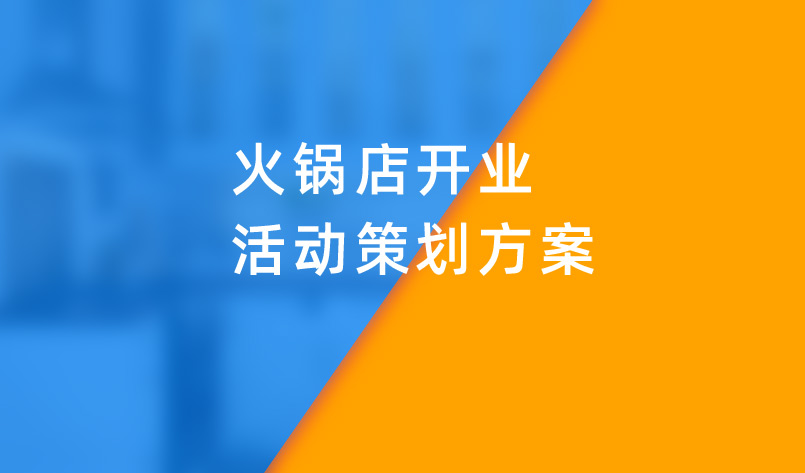 火锅店开业
活动策划方案